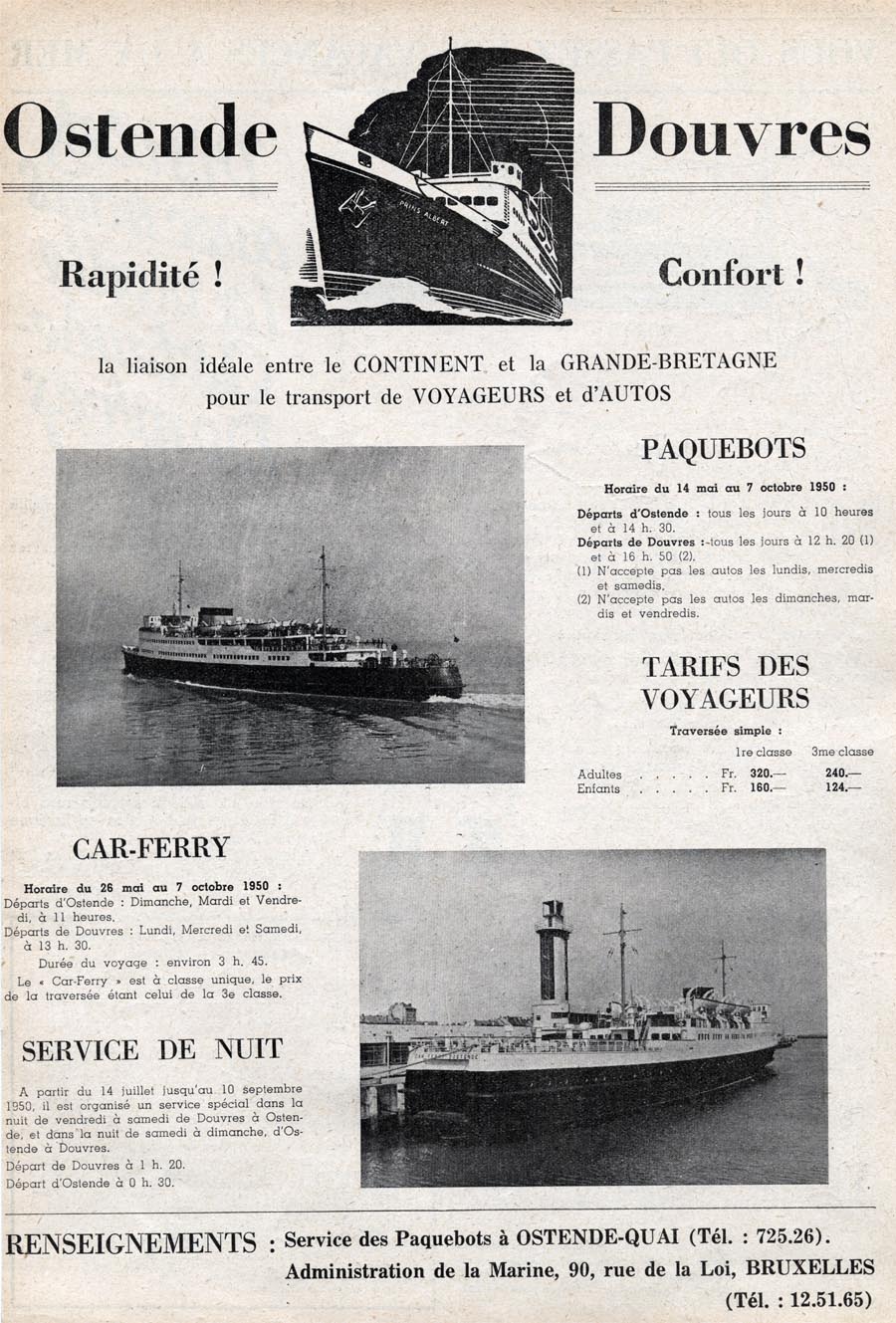 Ostende Douvres

PRINS ALBERT

Rapidité ! Confort !

la liaison idéale entre le CONTINENT et la GRANDE-BRETAGNE pour le transport de VOYAGEURS et d'AUTOS

PAQUEBOTS

Horaire du 14 mai au 7 octobre 1950 :

Départs d'Ostende : tous les jours à 10 heures et à 14 h. 30.
Départs de Douvres : tous les jours à 12 h. 20 (1) et à 16 h. 50 (2).
(1) N'accepte pas les autos les lundis, mercredis et samedis.
(2) N'accepte pas les autos les dimanches, mardis et vendredis.

TARIFS DES VOYAGEURS

Traversée simple :

| | | 1re classe | 3me classe |
|---|---|---|---|
| Adultes . . . . . | Fr. | 320.— | 240.— |
| Enfants . . . . . | Fr. | 160.— | 124.— |

CAR-FERRY

Horaire du 26 mai au 7 octobre 1950 :
Départs d'Ostende : Dimanche, Mardi et Vendredi, à 11 heures.
Départs de Douvres : Lundi, Mercredi et Samedi, à 13 h. 30.
Durée du voyage : environ 3 h. 45.
Le « Car-Ferry » est à classe unique, le prix de la traversée étant celui de la 3e classe.

SERVICE DE NUIT

A partir du 14 juillet jusqu'au 10 septembre 1950, il est organisé un service spécial dans la nuit de vendredi à samedi de Douvres à Ostende, et dans la nuit de samedi à dimanche, d'Ostende à Douvres.
Départ de Douvres à 1 h. 20.
Départ d'Ostende à 0 h. 30.

RENSEIGNEMENTS : Service des Paquebots à OSTENDE-QUAI (Tél. : 725.26).
Administration de la Marine, 90, rue de la Loi, BRUXELLES (Tél. : 12.51.65)